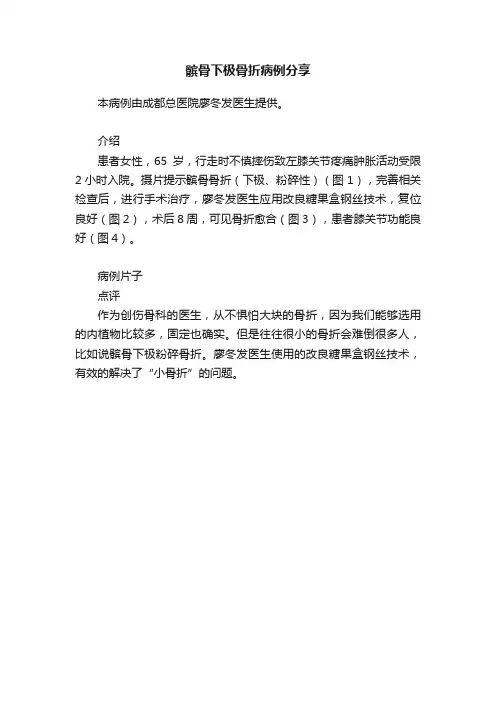 髌骨下极骨折病例分享

本病例由成都总医院廖冬发医生提供。

介绍

患者女性，65 岁，行走时不慎摔伤致左膝关节疼痛肿胀活动受限2小时入院。摄片提示髌骨骨折（下极、粉碎性）（图1），完善相关检查后，进行手术治疗，廖冬发医生应用改良糖果盒钢丝技术，复位良好（图2），术后8周，可见骨折愈合（图3），患者膝关节功能良好（图4）。

病例片子

点评

作为创伤骨科的医生，从不惧怕大块的骨折，因为我们能够选用的内植物比较多，固定也确实。但是往往很小的骨折会难倒很多人，比如说髌骨下极粉碎骨折。廖冬发医生使用的改良糖果盒钢丝技术，有效的解决了“小骨折”的问题。